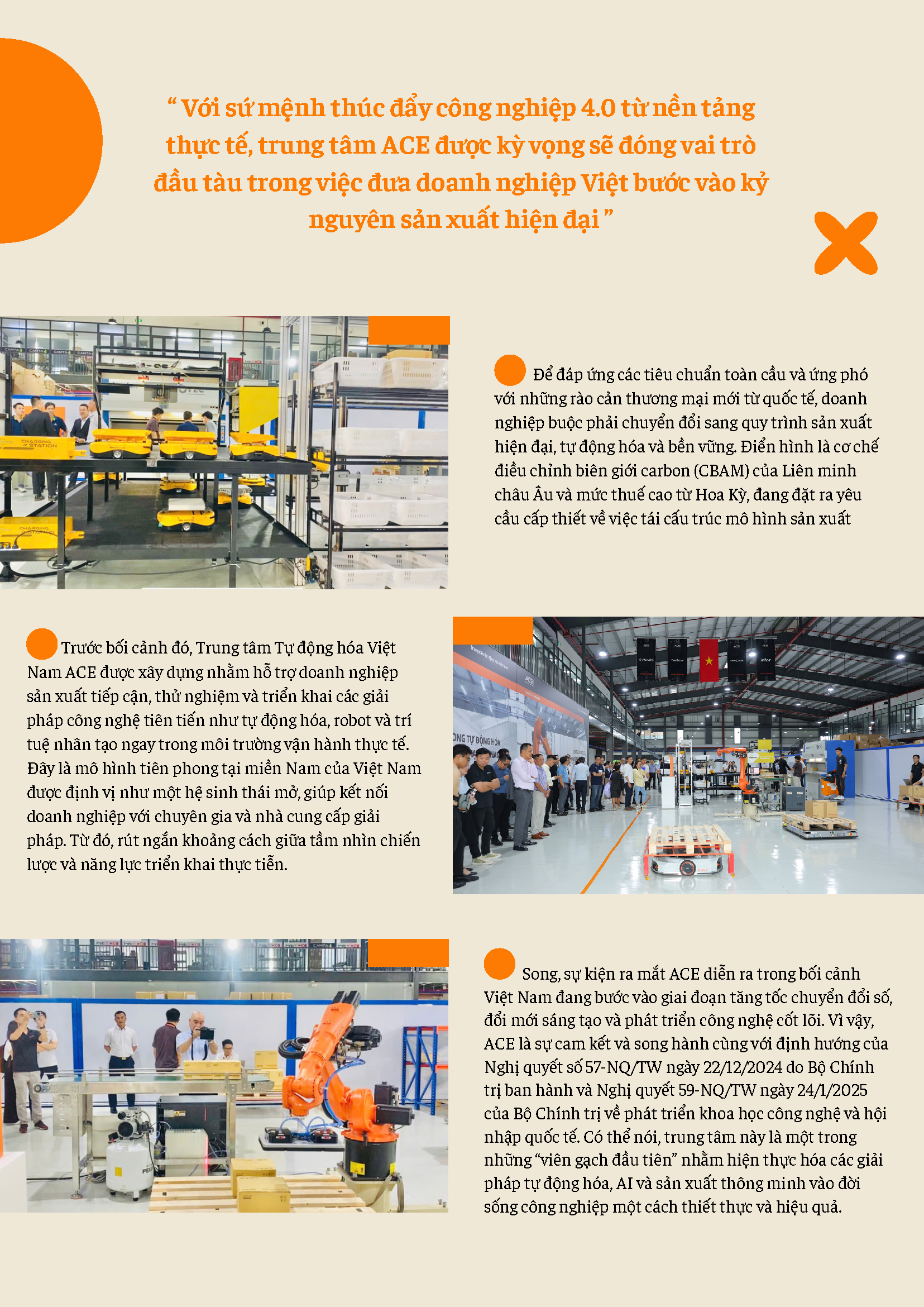 " Với sứ mệnh thúc đẩy công nghiệp 4.0 từ nền tảng thực tế, trung tâm ACE được kỳ vọng sẽ đóng vai trò đầu tàu trong việc đưa doanh nghiệp Việt bước vào kỷ nguyên sản xuất hiện đại "

Để đáp ứng các tiêu chuẩn toàn cầu và ứng phó với những rào cản thương mại mới từ quốc tế, doanh nghiệp buộc phải chuyển đổi sang quy trình sản xuất hiện đại, tự động hóa và bền vững. Điển hình là cơ chế điều chỉnh biên giới carbon (CBAM) của Liên minh châu Âu và mức thuế cao từ Hoa Kỳ, đang đặt ra yêu cầu cấp thiết về việc tái cấu trúc mô hình sản xuất

Trước bối cảnh đó, Trung tâm Tự động hóa Việt Nam ACE được xây dựng nhằm hỗ trợ doanh nghiệp sản xuất tiếp cận, thử nghiệm và triển khai các giải pháp công nghệ tiên tiến như tự động hóa, robot và trí tuệ nhân tạo ngay trong môi trường vận hành thực tế. Đây là mô hình tiên phong tại miền Nam của Việt Nam được định vị như một hệ sinh thái mở, giúp kết nối doanh nghiệp với chuyên gia và nhà cung cấp giải pháp. Từ đó, rút ngắn khoảng cách giữa tầm nhìn chiến lược và năng lực triển khai thực tiễn.

Song, sự kiện ra mắt ACE diễn ra trong bối cảnh Việt Nam đang bước vào giai đoạn tăng tốc chuyển đổi số, đổi mới sáng tạo và phát triển công nghệ cốt lõi. Vì vậy, ACE là sự cam kết và song hành cùng với định hướng của Nghị quyết số 57-NQ/TW ngày 22/12/2024 do Bộ Chính trị ban hành và Nghị quyết 59-NQ/TW ngày 24/1/2025 của Bộ Chính trị về phát triển khoa học công nghệ và hội nhập quốc tế. Có thể nói, trung tâm này là một trong những "viên gạch đầu tiên" nhằm hiện thực hóa các giải pháp tự động hóa, AI và sản xuất thông minh vào đời sống công nghiệp một cách thiết thực và hiệu quả.